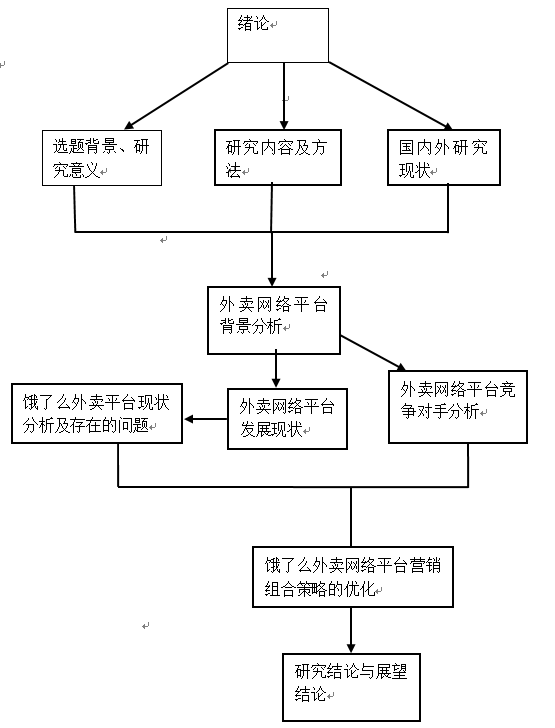 绪论

选题背景、研究意义

研究内容及方法

国内外研究现状

外卖网络平台背景分析

饿了么外卖平台现状分析及存在的问题

外卖网络平台发展现状

外卖网络平台竞争对手分析

饿了么外卖网络平台营销组合策略的优化

研究结论与展望结论